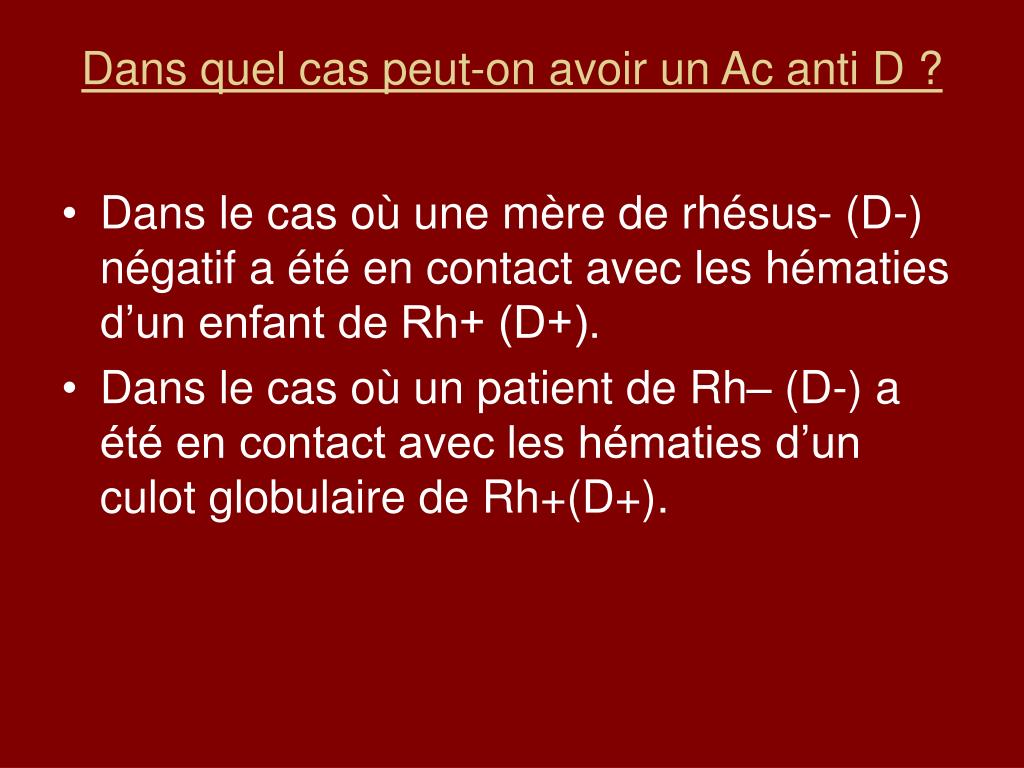 Dans quel cas peut-on avoir un Ac anti D ?

• Dans le cas où une mère de rhésus- (D-) négatif a été en contact avec les hématies d’un enfant de Rh+ (D+).
• Dans le cas où un patient de Rh– (D-) a été en contact avec les hématies d’un culot globulaire de Rh+(D+).